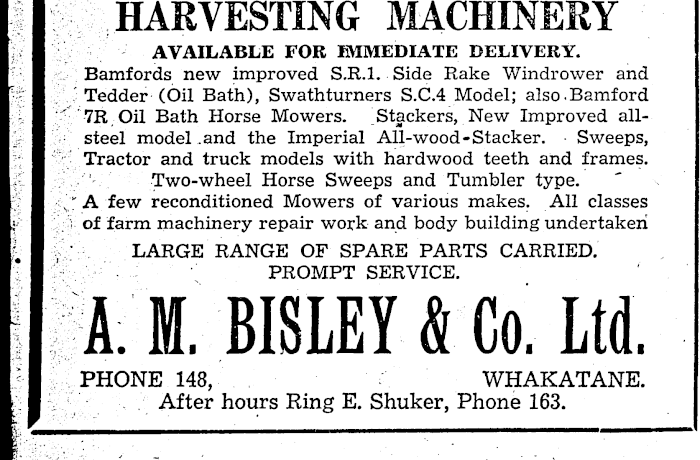 HARVESTING MACHINERY

AVAILABLE FOR IMMEDIATE DELIVERY.

Bamfords new improved S.R.1. Side Rake Windrower and Tedder (Oil Bath), Swathturners S.C.4 Model; also Bamford 7R Oil Bath Horse Mowers. Stackers, New Improved all-steel model and the Imperial All-wood-Stacker. Sweeps, Tractor and truck models with hardwood teeth and frames. Two-wheel Horse Sweeps and Tumbler type.

A few reconditioned Mowers of various makes. All classes of farm machinery repair work and body building undertaken

LARGE RANGE OF SPARE PARTS CARRIED.
PROMPT SERVICE.

A. M. BISLEY & Co. Ltd.

PHONE 148, WHAKATANE.
After hours Ring E. Shuker, Phone 163.